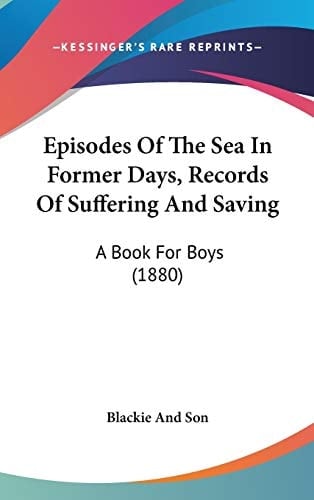 —KESSINGER'S RARE REPRINTS—

Episodes Of The Sea In Former Days, Records Of Suffering And Saving

A Book For Boys (1880)

Blackie And Son